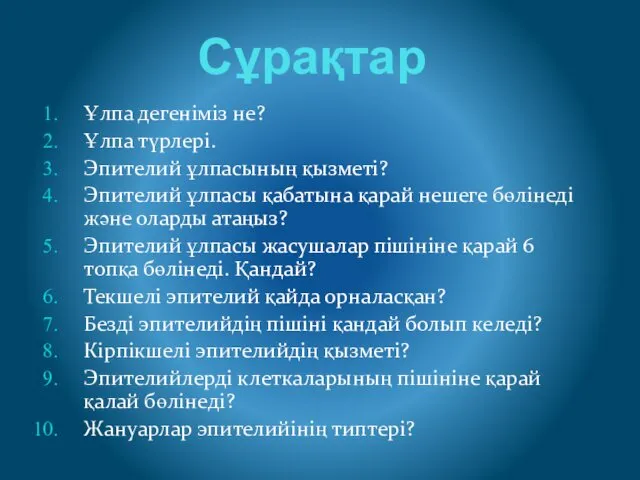 Сұрақтар

1. Ұлпа дегеніміз не?
2. Ұлпа түрлері.
3. Эпителий ұлпасының қызметі?
4. Эпителий ұлпасы қабатына қарай нешеге бөлінеді және оларды атаңыз?
5. Эпителий ұлпасы жасушалар пішініне қарай 6 топқа бөлінеді. Қандай?
6. Текшелі эпителий қайда орналасқан?
7. Безді эпителийдің пішіні қандай болып келеді?
8. Кірпікшелі эпителийдің қызметі?
9. Эпителийлерді клеткаларының пішініне қарай қалай бөлінеді?
10. Жануарлар эпителийінің типтері?